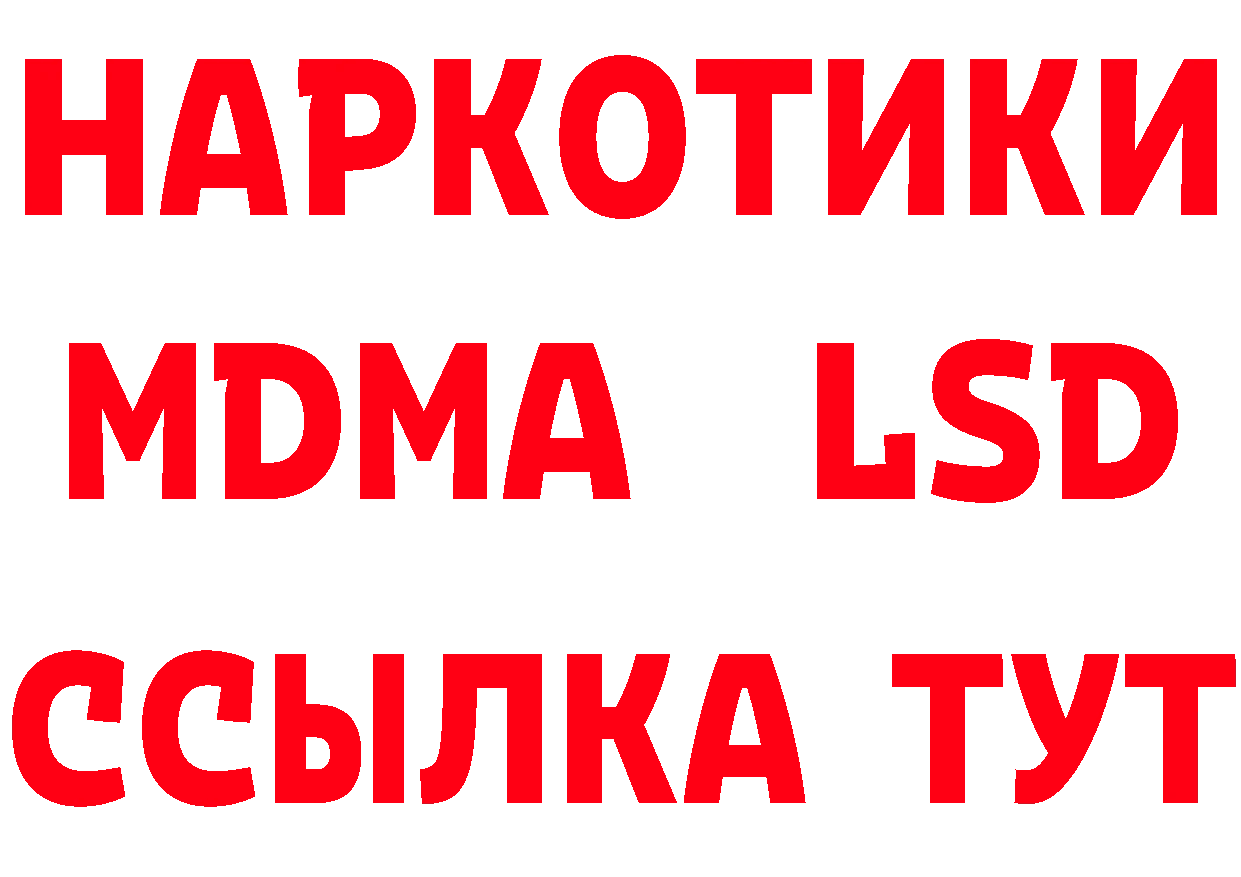 НАРКОТИКИ
MDMA LSD
ССЫЛКА ТУТ